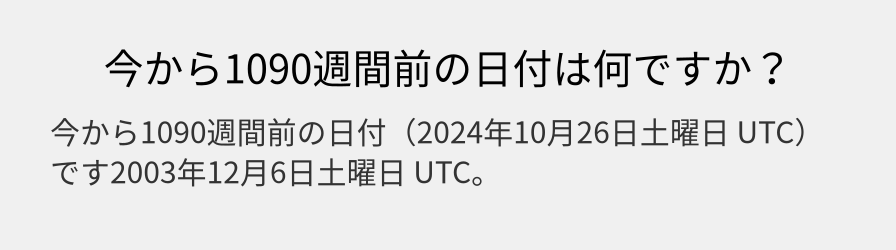 今から1090週間前の日付は何ですか？

今から1090週間前の日付（2024年10月26日土曜日 UTC）です2003年12月6日土曜日 UTC。